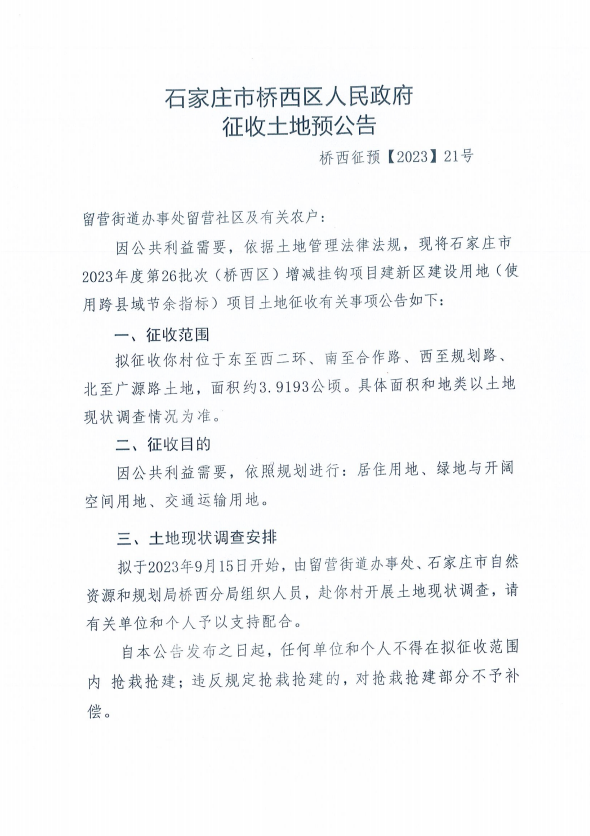 石家庄市桥西区人民政府
征收土地预公告

桥西征预【2023】21号

留营街道办事处留营社区及有关农户：

因公共利益需要，依据土地管理法律法规，现将石家庄市2023年度第26批次（桥西区）增减挂钩项目建新区建设用地（使用跨县域节余指标）项目土地征收有关事项公告如下：

一、征收范围

拟征收你村位于东至西二环、南至合作路、西至规划路、北至广源路土地，面积约3.9193公顷。具体面积和地类以土地现状调查情况为准。

二、征收目的

因公共利益需要，依照规划进行：居住用地、绿地与开阔空间用地、交通运输用地。

三、土地现状调查安排

拟于2023年9月15日开始，由留营街道办事处、石家庄市自然资源和规划局桥西分局组织人员，赴你村开展土地现状调查，请有关单位和个人予以支持配合。

自本公告发布之日起，任何单位和个人不得在拟征收范围内 抢栽抢建；违反规定抢栽抢建的，对抢栽抢建部分不予补偿。